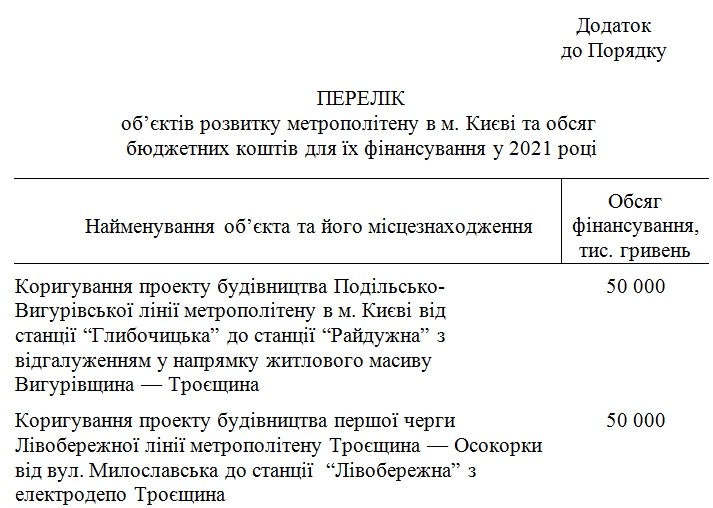 Додаток
до Порядку

ПЕРЕЛІК
об’єктів розвитку метрополітену в м. Києві та обсяг бюджетних коштів для їх фінансування у 2021 році

| Найменування об’єкта та його місцезнаходження | Обсяг фінансування, тис. гривень |
|---|---|
| Коригування проекту будівництва Подільсько-Вигурівської лінії метрополітену в м. Києві від станції “Глибочицька” до станції “Райдужна” з відгалуженням у напрямку житлового масиву Вигурівщина — Троєщина | 50 000 |
| Коригування проекту будівництва першої черги Лівобережної лінії метрополітену Троєщина — Осокорки від вул. Милославська до станції “Лівобережна” з електродепо Троєщина | 50 000 |